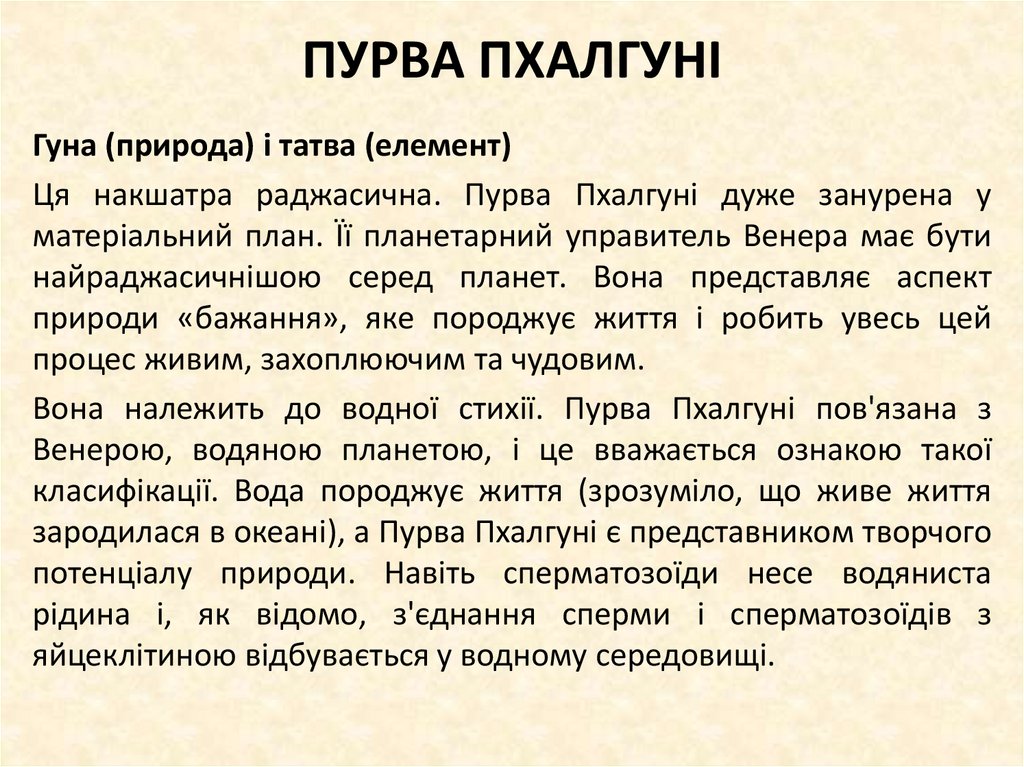 ПУРВА ПХАЛГУНІ

Гуна (природа) і татва (елемент)

Ця накшатра раджасична. Пурва Пхалгуні дуже занурена у матеріальний план. Її планетарний управитель Венера має бути найраджасичнішою серед планет. Вона представляє аспект природи «бажання», яке породжує життя і робить увесь цей процес живим, захоплюючим та чудовим.

Вона належить до водної стихії. Пурва Пхалгуні пов'язана з Венерою, водяною планетою, і це вважається ознакою такої класифікації. Вода породжує життя (зрозуміло, що живе життя зародилася в океані), а Пурва Пхалгуні є представником творчого потенціалу природи. Навіть сперматозоїди несе водяниста рідина і, як відомо, з'єднання сперми і сперматозоїдів з яйцеклітиною відбувається у водному середовищі.